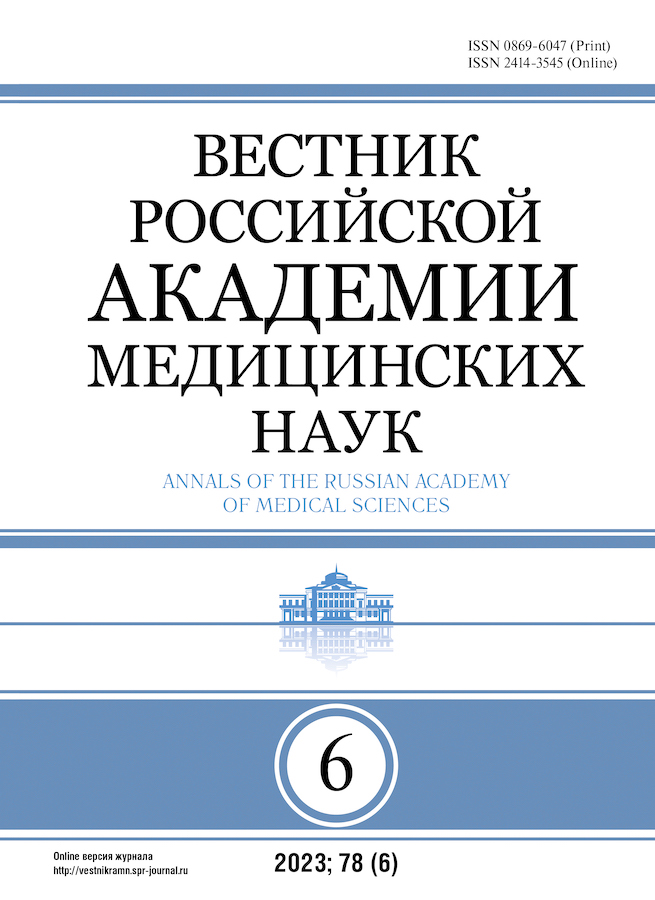 ISSN 0869-6047 (Print)
ISSN 2414-3545 (Online)

ВЕСТНИК
РОССИЙСКОЙ
АКАДЕМИИ
МЕДИЦИНСКИХ
НАУК

ANNALS OF THE RUSSIAN ACADEMY
OF MEDICAL SCIENCES

6

Online версия журнала
http://vestnikramn.spr-journal.ru

2023; 78 (6)